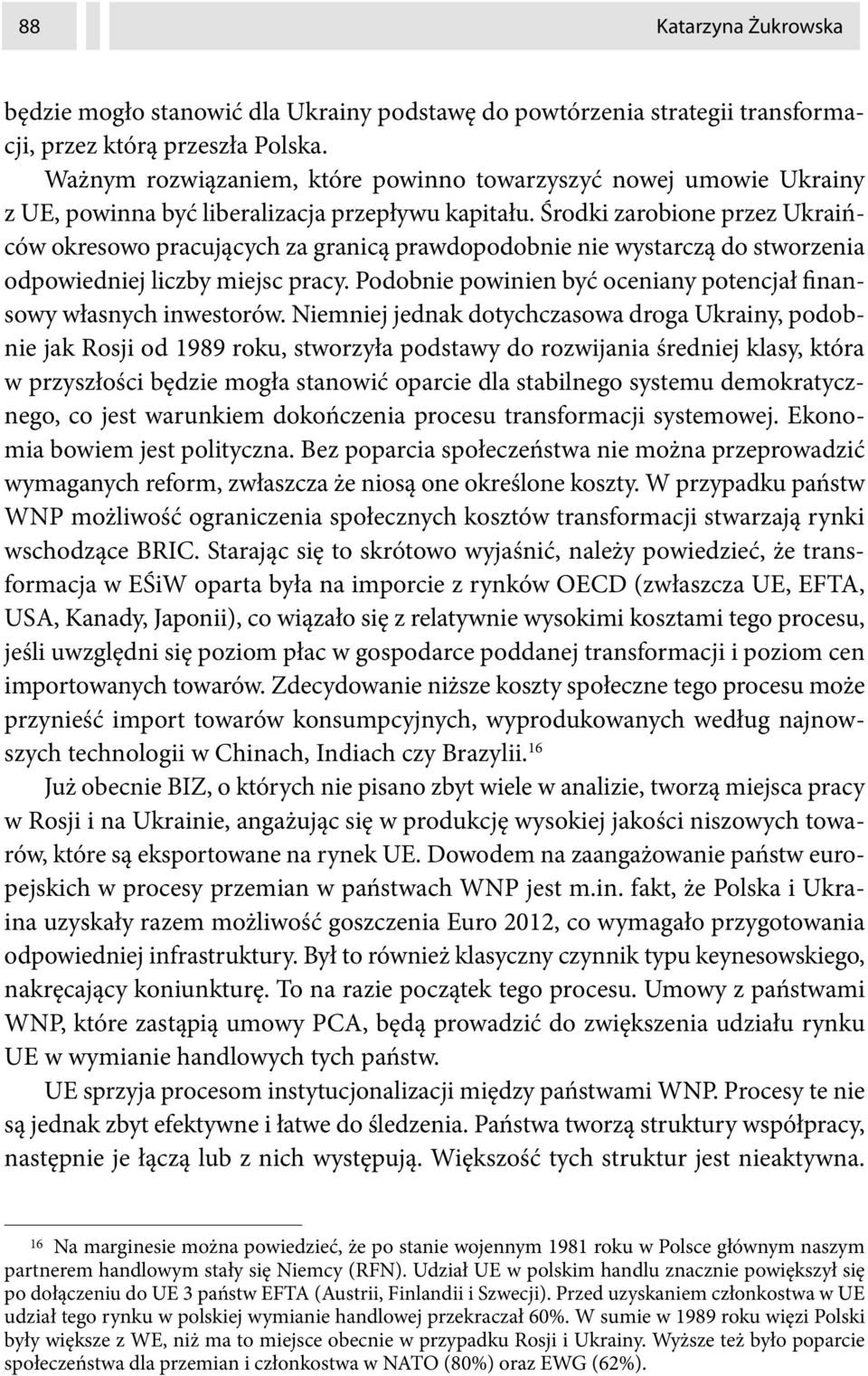 88

Katarzyna Żukrowska

będzie mogło stanowić dla Ukrainy podstawę do powtórzenia strategii transformacji, przez którą przeszła Polska.

Ważnym rozwiązaniem, które powinno towarzyszyć nowej umowie Ukrainy z UE, powinna być liberalizacja przepływu kapitału. Środki zarobione przez Ukraińców okresowo pracujących za granicą prawdopodobnie nie wystarczą do stworzenia odpowiedniej liczby miejsc pracy. Podobnie powinien być oceniany potencjał finansowy własnych inwestorów. Niemniej jednak dotychczasowa droga Ukrainy, podobnie jak Rosji od 1989 roku, stworzyła podstawy do rozwijania średniej klasy, która w przyszłości będzie mogła stanowić oparcie dla stabilnego systemu demokratycznego, co jest warunkiem dokończenia procesu transformacji systemowej. Ekonomia bowiem jest polityczna. Bez poparcia społeczeństwa nie można przeprowadzić wymaganych reform, zwłaszcza że niosą one określone koszty. W przypadku państw WNP możliwość ograniczenia społecznych kosztów transformacji stwarzają rynki wschodzące BRIC. Starając się to skrótowo wyjaśnić, należy powiedzieć, że transformacja w EŚiW oparta była na imporcie z rynków OECD (zwłaszcza UE, EFTA, USA, Kanady, Japonii), co wiązało się z relatywnie wysokimi kosztami tego procesu, jeśli uwzględni się poziom płac w gospodarce poddanej transformacji i poziom cen importowanych towarów. Zdecydowanie niższe koszty społeczne tego procesu może przynieść import towarów konsumpcyjnych, wyprodukowanych według najnowszych technologii w Chinach, Indiach czy Brazylii.$^{16}$

Już obecnie BIZ, o których nie pisano zbyt wiele w analizie, tworzą miejsca pracy w Rosji i na Ukrainie, angażując się w produkcję wysokiej jakości niszowych towarów, które są eksportowane na rynek UE. Dowodem na zaangażowanie państw europejskich w procesy przemian w państwach WNP jest m.in. fakt, że Polska i Ukraina uzyskały razem możliwość goszczenia Euro 2012, co wymagało przygotowania odpowiedniej infrastruktury. Był to również klasyczny czynnik typu keynesowskiego, nakręcający koniunkturę. To na razie początek tego procesu. Umowy z państwami WNP, które zastąpią umowy PCA, będą prowadzić do zwiększenia udziału rynku UE w wymianie handlowych tych państw.

UE sprzyja procesom instytucjonalizacji między państwami WNP. Procesy te nie są jednak zbyt efektywne i łatwe do śledzenia. Państwa tworzą struktury współpracy, następnie je łączą lub z nich występują. Większość tych struktur jest nieaktywna.

$^{16}$ Na marginesie można powiedzieć, że po stanie wojennym 1981 roku w Polsce głównym naszym partnerem handlowym stały się Niemcy (RFN). Udział UE w polskim handlu znacznie powiększył się po dołączeniu do UE 3 państw EFTA (Austrii, Finlandii i Szwecji). Przed uzyskaniem członkostwa w UE udział tego rynku w polskiej wymianie handlowej przekraczał 60%. W sumie w 1989 roku więzi Polski były większe z WE, niż ma to miejsce obecnie w przypadku Rosji i Ukrainy. Wyższe też było poparcie społeczeństwa dla przemian i członkostwa w NATO (80%) oraz EWG (62%).